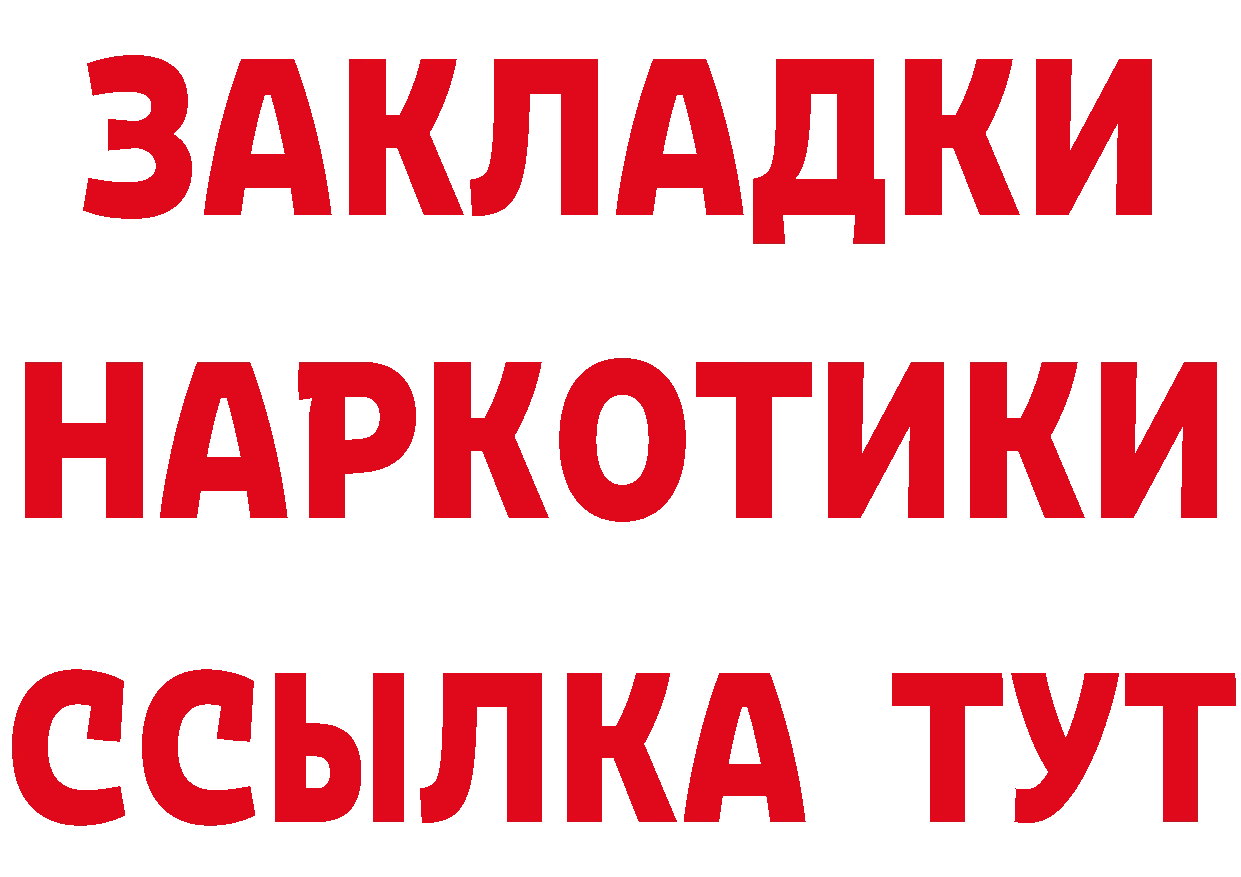 ЗАКЛАДКИ НАРКОТИКИ ССЫЛКА ТУТ